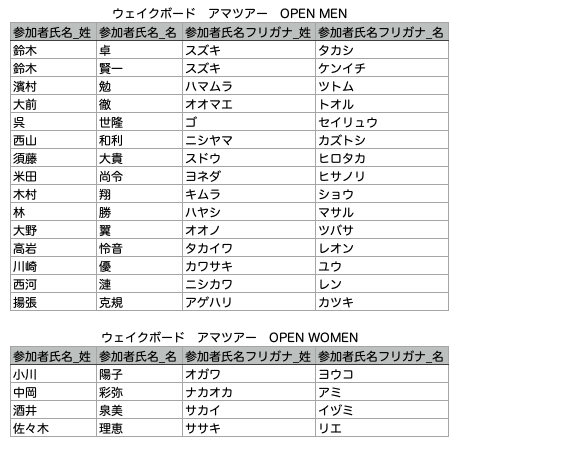 ウェイクボード　アマツアー　OPEN MEN

| 参加者氏名_姓 | 参加者氏名_名 | 参加者氏名フリガナ_姓 | 参加者氏名フリガナ_名 |
|---|---|---|---|
| 鈴木 | 卓 | スズキ | タカシ |
| 鈴木 | 賢一 | スズキ | ケンイチ |
| 濱村 | 勉 | ハマムラ | ツトム |
| 大前 | 徹 | オオマエ | トオル |
| 呉 | 世隆 | ゴ | セイリュウ |
| 西山 | 和利 | ニシヤマ | カズトシ |
| 須藤 | 大貴 | スドウ | ヒロタカ |
| 米田 | 尚令 | ヨネダ | ヒサノリ |
| 木村 | 翔 | キムラ | ショウ |
| 林 | 勝 | ハヤシ | マサル |
| 大野 | 翼 | オオノ | ツバサ |
| 高岩 | 怜音 | タカイワ | レオン |
| 川崎 | 優 | カワサキ | ユウ |
| 西河 | 漣 | ニシカワ | レン |
| 揚張 | 克規 | アゲハリ | カツキ |

ウェイクボード　アマツアー　OPEN WOMEN

| 参加者氏名_姓 | 参加者氏名_名 | 参加者氏名フリガナ_姓 | 参加者氏名フリガナ_名 |
|---|---|---|---|
| 小川 | 陽子 | オガワ | ヨウコ |
| 中岡 | 彩弥 | ナカオカ | アミ |
| 酒井 | 泉美 | サカイ | イヅミ |
| 佐々木 | 理恵 | ササキ | リエ |